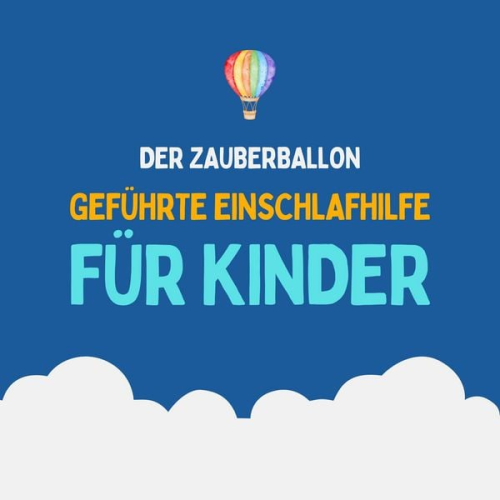 DER ZAUBERBALLON

GEFÜHRTE EINSCHLAFHILFE

FÜR KINDER